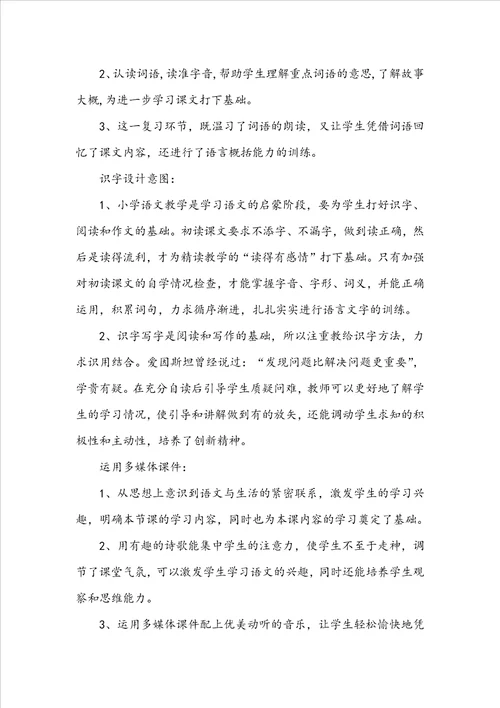 2、认读词语,读准字音,帮助学生理解重点词语的意思,了解故事大概,为进一步学习课文打下基础。

3、这一复习环节,既温习了词语的朗读,又让学生凭借词语回忆了课文内容,还进行了语言概括能力的训练。

识字设计意图:

1、小学语文教学是学习语文的启蒙阶段,要为学生打好识字、阅读和作文的基础。初读课文要求不添字、不漏字,做到读正确,然后是读得流利,才为精读教学的“读得有感情”打下基础。只有加强对初读课文的自学情况检查,才能掌握字音、字形、词义,并能正确运用,积累词句,力求循序渐进,扎扎实实进行语言文字的训练。

2、识字写字是阅读和写作的基础,所以注重教给识字方法,力求识用结合。爱因斯坦曾经说过:“发现问题比解决问题更重要”,学贵有疑。在充分自读后引导学生质疑问难,教师可以更好地了解学生的学习情况,使引导和讲解做到有的放矢,还能调动学生求知的积极性和主动性,培养了创新精神。

运用多媒体课件:

1、从思想上意识到语文与生活的紧密联系,激发学生的学习兴趣,明确本节课的学习内容,同时也为本课内容的学习奠定了基础。

2、用有趣的诗歌能集中学生的注意力,使学生不至于走神,调节了课堂气氛,可以激发学生学习语文的兴趣,同时还能培养学生观察和思维能力。

3、运用多媒体课件配上优美动听的音乐,让学生轻松愉快地凭